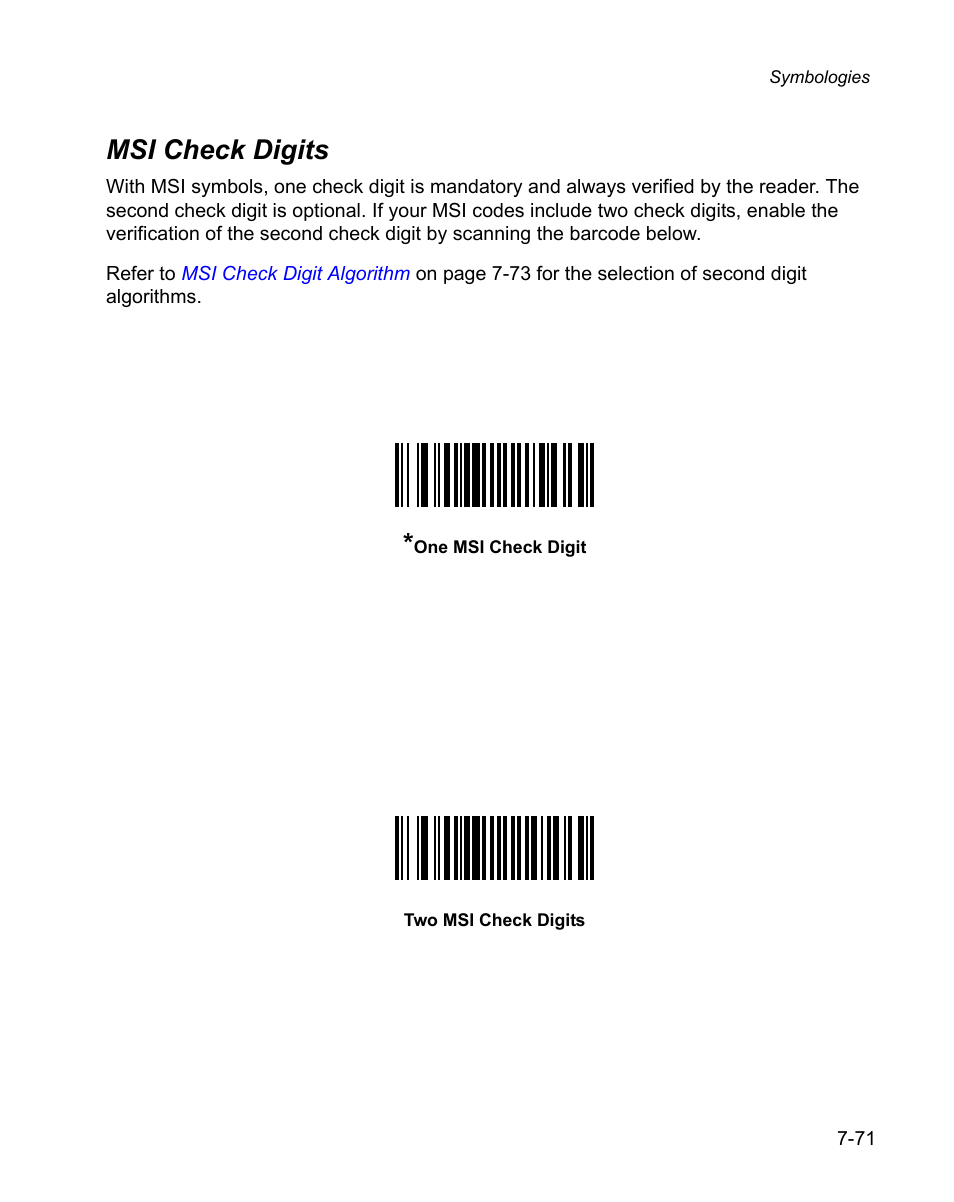 Symbologies

MSI Check Digits

With MSI symbols, one check digit is mandatory and always verified by the reader. The second check digit is optional. If your MSI codes include two check digits, enable the verification of the second check digit by scanning the barcode below.

Refer to MSI Check Digit Algorithm on page 7-73 for the selection of second digit algorithms.

*One MSI Check Digit

Two MSI Check Digits

7-71